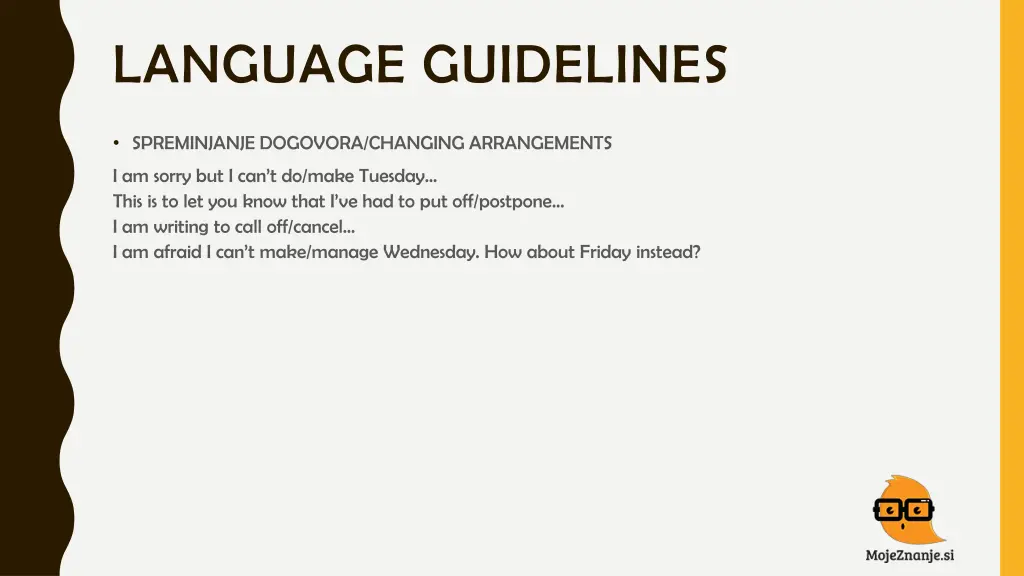 LANGUAGE GUIDELINES

• SPREMINJANJE DOGOVORA/CHANGING ARRANGEMENTS

I am sorry but I can't do/make Tuesday…
This is to let you know that I've had to put off/postpone…
I am writing to call off/cancel…
I am afraid I can't make/manage Wednesday. How about Friday instead?

MojeZnanje.si